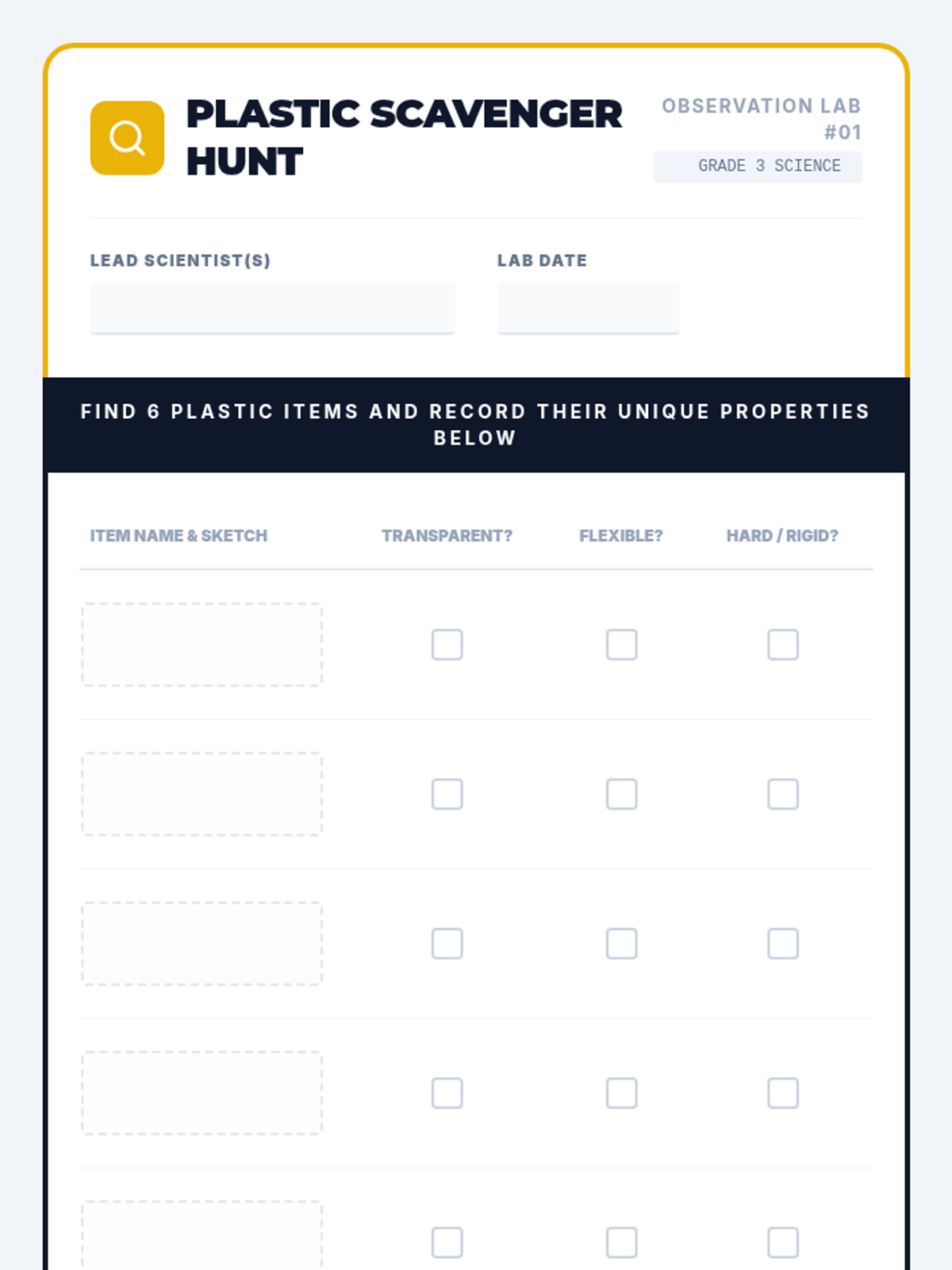 PLASTIC SCAVENGER HUNT

OBSERVATION LAB #01

GRADE 3 SCIENCE

LEAD SCIENTIST(S)
____

LAB DATE
____

FIND 6 PLASTIC ITEMS AND RECORD THEIR UNIQUE PROPERTIES BELOW

| ITEM NAME & SKETCH | TRANSPARENT? | FLEXIBLE? | HARD / RIGID? |
|---|---|---|---|
| | ☐ | ☐ | ☐ |
| | ☐ | ☐ | ☐ |
| | ☐ | ☐ | ☐ |
| | ☐ | ☐ | ☐ |
| | ☐ | ☐ | ☐ |